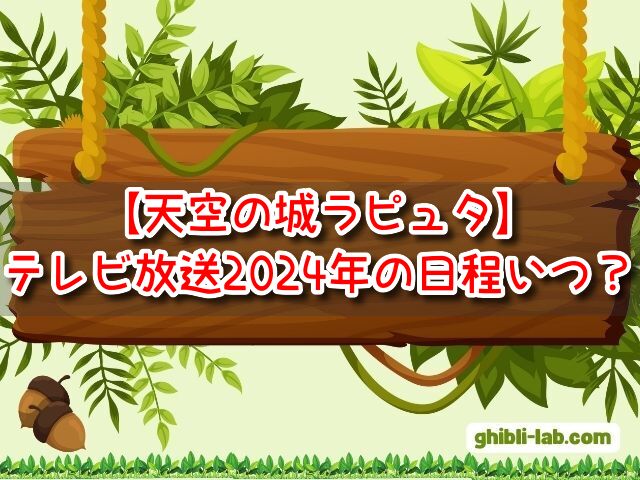 【天空の城ラピュタ】
テレビ放送2024年の日程いつ？

ghibli-lab.com